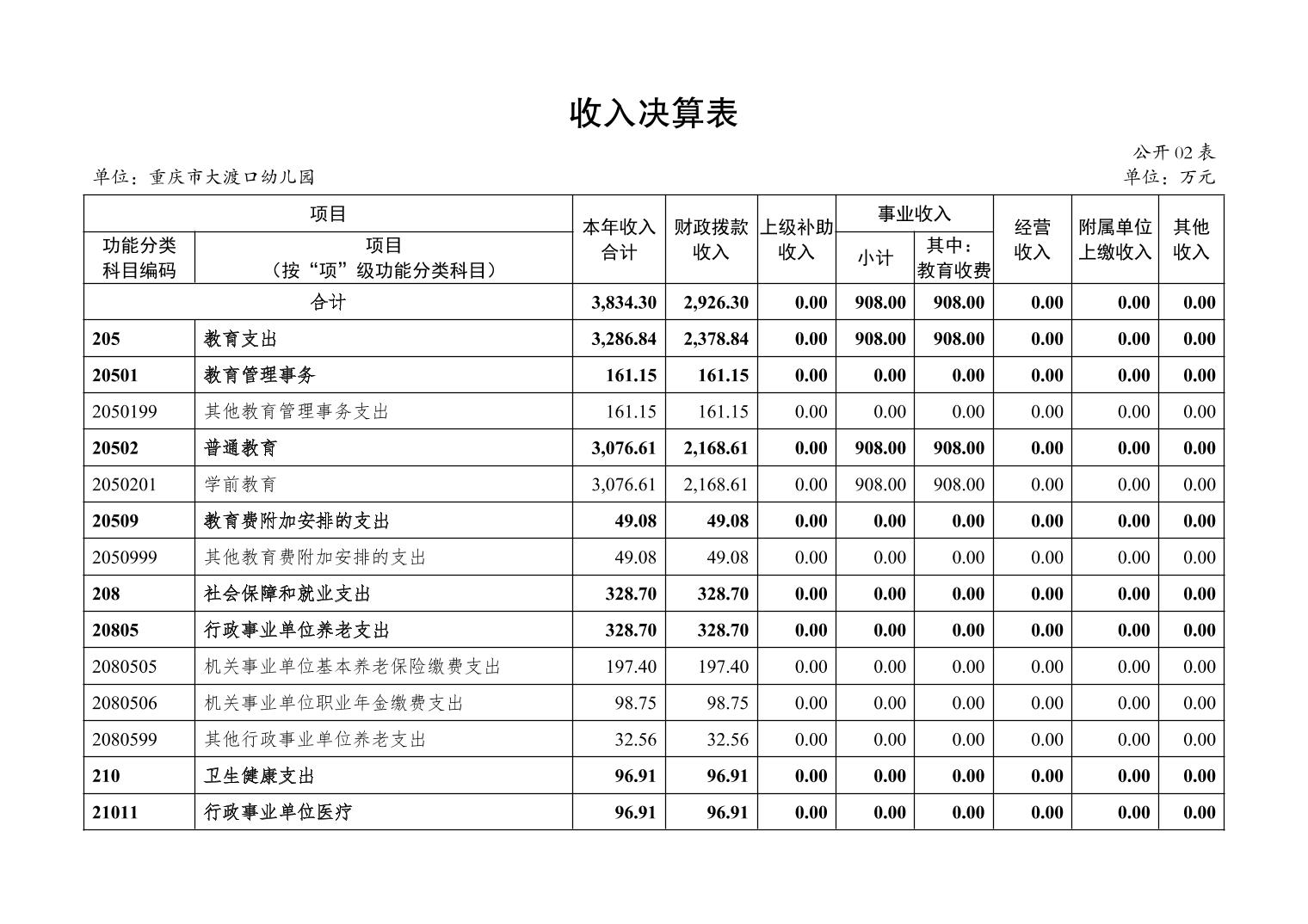 收入决算表

公开 02 表

单位：重庆市大渡口幼儿园

单位：万元

| 功能分类科目编码 | 项目（按“项”级功能分类科目） | 本年收入合计 | 财政拨款收入 | 上级补助收入 | 事业收入 小计 | 事业收入 其中：教育收费 | 经营收入 | 附属单位上缴收入 | 其他收入 |
|---|---|---|---|---|---|---|---|---|---|
| 合计 | | 3,834.30 | 2,926.30 | 0.00 | 908.00 | 908.00 | 0.00 | 0.00 | 0.00 |
| 205 | 教育支出 | 3,286.84 | 2,378.84 | 0.00 | 908.00 | 908.00 | 0.00 | 0.00 | 0.00 |
| 20501 | 教育管理事务 | 161.15 | 161.15 | 0.00 | 0.00 | 0.00 | 0.00 | 0.00 | 0.00 |
| 2050199 | 其他教育管理事务支出 | 161.15 | 161.15 | 0.00 | 0.00 | 0.00 | 0.00 | 0.00 | 0.00 |
| 20502 | 普通教育 | 3,076.61 | 2,168.61 | 0.00 | 908.00 | 908.00 | 0.00 | 0.00 | 0.00 |
| 2050201 | 学前教育 | 3,076.61 | 2,168.61 | 0.00 | 908.00 | 908.00 | 0.00 | 0.00 | 0.00 |
| 20509 | 教育费附加安排的支出 | 49.08 | 49.08 | 0.00 | 0.00 | 0.00 | 0.00 | 0.00 | 0.00 |
| 2050999 | 其他教育费附加安排的支出 | 49.08 | 49.08 | 0.00 | 0.00 | 0.00 | 0.00 | 0.00 | 0.00 |
| 208 | 社会保障和就业支出 | 328.70 | 328.70 | 0.00 | 0.00 | 0.00 | 0.00 | 0.00 | 0.00 |
| 20805 | 行政事业单位养老支出 | 328.70 | 328.70 | 0.00 | 0.00 | 0.00 | 0.00 | 0.00 | 0.00 |
| 2080505 | 机关事业单位基本养老保险缴费支出 | 197.40 | 197.40 | 0.00 | 0.00 | 0.00 | 0.00 | 0.00 | 0.00 |
| 2080506 | 机关事业单位职业年金缴费支出 | 98.75 | 98.75 | 0.00 | 0.00 | 0.00 | 0.00 | 0.00 | 0.00 |
| 2080599 | 其他行政事业单位养老支出 | 32.56 | 32.56 | 0.00 | 0.00 | 0.00 | 0.00 | 0.00 | 0.00 |
| 210 | 卫生健康支出 | 96.91 | 96.91 | 0.00 | 0.00 | 0.00 | 0.00 | 0.00 | 0.00 |
| 21011 | 行政事业单位医疗 | 96.91 | 96.91 | 0.00 | 0.00 | 0.00 | 0.00 | 0.00 | 0.00 |